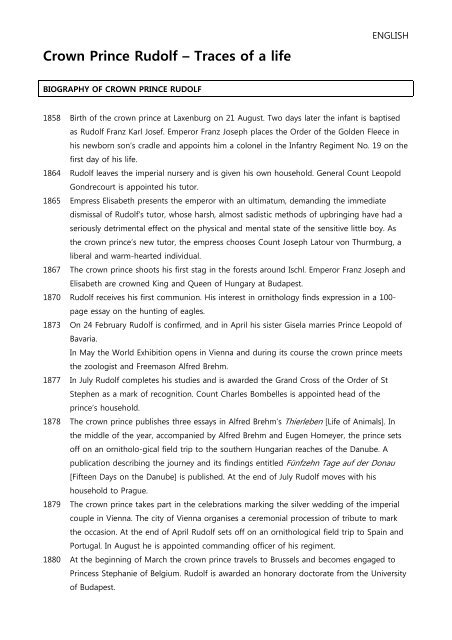 ENGLISH

Crown Prince Rudolf – Traces of a life

BIOGRAPHY OF CROWN PRINCE RUDOLF

1858 Birth of the crown prince at Laxenburg on 21 August. Two days later the infant is baptised as Rudolf Franz Karl Josef. Emperor Franz Joseph places the Order of the Golden Fleece in his newborn son's cradle and appoints him a colonel in the Infantry Regiment No. 19 on the first day of his life.

1864 Rudolf leaves the imperial nursery and is given his own household. General Count Leopold Gondrecourt is appointed his tutor.

1865 Empress Elisabeth presents the emperor with an ultimatum, demanding the immediate dismissal of Rudolf's tutor, whose harsh, almost sadistic methods of upbringing have had a seriously detrimental effect on the physical and mental state of the sensitive little boy. As the crown prince's new tutor, the empress chooses Count Joseph Latour von Thurmburg, a liberal and warm-hearted individual.

1867 The crown prince shoots his first stag in the forests around Ischl. Emperor Franz Joseph and Elisabeth are crowned King and Queen of Hungary at Budapest.

1870 Rudolf receives his first communion. His interest in ornithology finds expression in a 100-page essay on the hunting of eagles.

1873 On 24 February Rudolf is confirmed, and in April his sister Gisela marries Prince Leopold of Bavaria.
In May the World Exhibition opens in Vienna and during its course the crown prince meets the zoologist and Freemason Alfred Brehm.

1877 In July Rudolf completes his studies and is awarded the Grand Cross of the Order of St Stephen as a mark of recognition. Count Charles Bombelles is appointed head of the prince's household.

1878 The crown prince publishes three essays in Alfred Brehm's Thierleben [Life of Animals]. In the middle of the year, accompanied by Alfred Brehm and Eugen Homeyer, the prince sets off on an ornitholo-gical field trip to the southern Hungarian reaches of the Danube. A publication describing the journey and its findings entitled Fünfzehn Tage auf der Donau [Fifteen Days on the Danube] is published. At the end of July Rudolf moves with his household to Prague.

1879 The crown prince takes part in the celebrations marking the silver wedding of the imperial couple in Vienna. The city of Vienna organises a ceremonial procession of tribute to mark the occasion. At the end of April Rudolf sets off on an ornithological field trip to Spain and Portugal. In August he is appointed commanding officer of his regiment.

1880 At the beginning of March the crown prince travels to Brussels and becomes engaged to Princess Stephanie of Belgium. Rudolf is awarded an honorary doctorate from the University of Budapest.